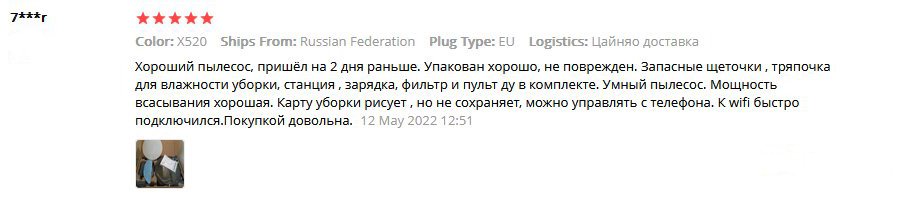 7***г

Color: X520 Ships From: Russian Federation Plug Type: EU Logistics: Цайняо доставка

Хороший пылесос, пришёл на 2 дня раньше. Упакован хорошо, не поврежден. Запасные щеточки , тряпочка для влажности уборки, станция , зарядка, фильтр и пульт ду в комплекте. Умный пылесос. Мощность всасывания хорошая. Карту уборки рисует , но не сохраняет, можно управлять с телефона. К wifi быстро подключился.Покупкой довольна. 12 May 2022 12:51